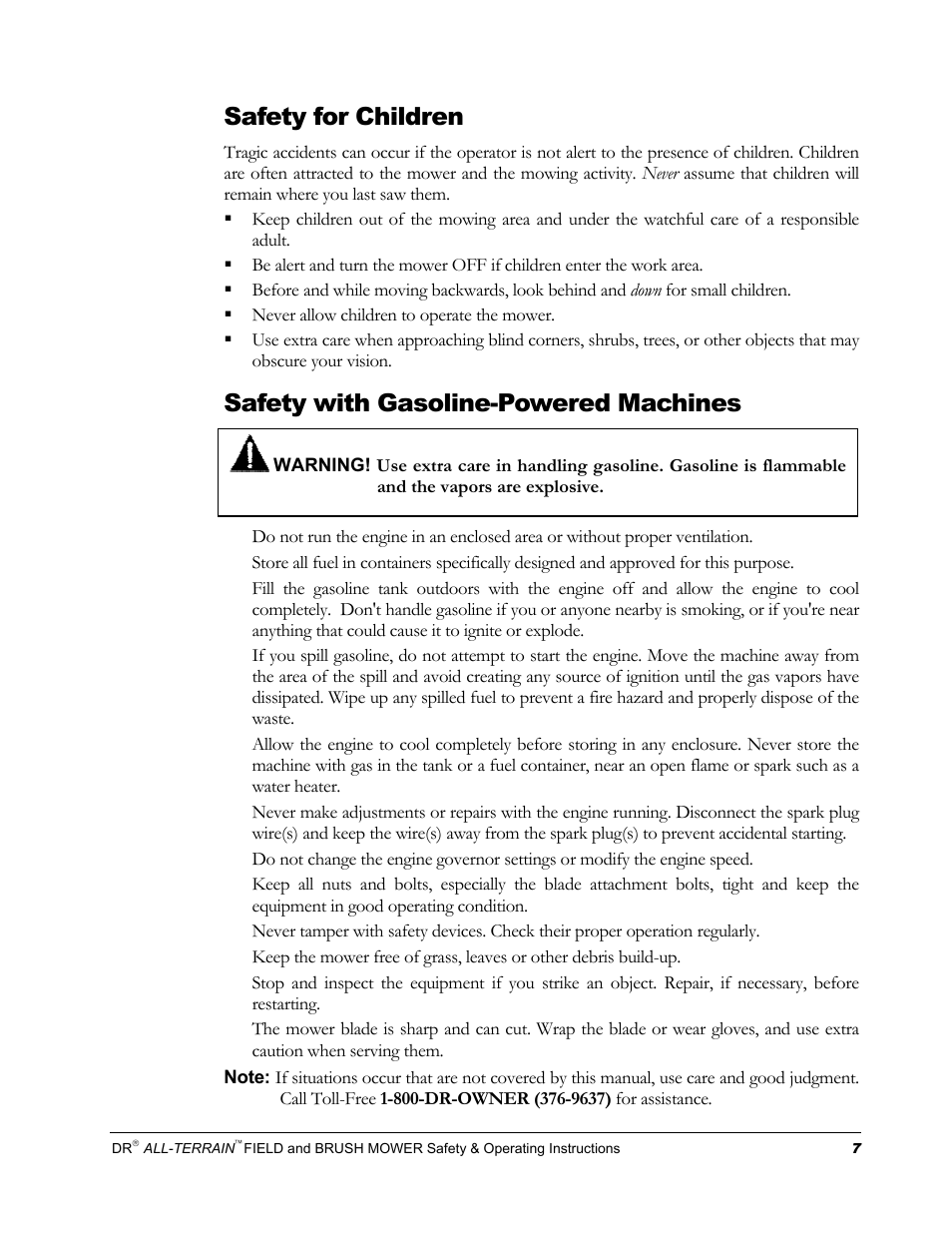 Safety for Children

Tragic accidents can occur if the operator is not alert to the presence of children. Children are often attracted to the mower and the mowing activity. Never assume that children will remain where you last saw them.

▪ Keep children out of the mowing area and under the watchful care of a responsible adult.
▪ Be alert and turn the mower OFF if children enter the work area.
▪ Before and while moving backwards, look behind and down for small children.
▪ Never allow children to operate the mower.
▪ Use extra care when approaching blind corners, shrubs, trees, or other objects that may obscure your vision.

Safety with Gasoline-Powered Machines

WARNING! Use extra care in handling gasoline. Gasoline is flammable and the vapors are explosive.

Do not run the engine in an enclosed area or without proper ventilation.

Store all fuel in containers specifically designed and approved for this purpose.

Fill the gasoline tank outdoors with the engine off and allow the engine to cool completely. Don't handle gasoline if you or anyone nearby is smoking, or if you're near anything that could cause it to ignite or explode.

If you spill gasoline, do not attempt to start the engine. Move the machine away from the area of the spill and avoid creating any source of ignition until the gas vapors have dissipated. Wipe up any spilled fuel to prevent a fire hazard and properly dispose of the waste.

Allow the engine to cool completely before storing in any enclosure. Never store the machine with gas in the tank or a fuel container, near an open flame or spark such as a water heater.

Never make adjustments or repairs with the engine running. Disconnect the spark plug wire(s) and keep the wire(s) away from the spark plug(s) to prevent accidental starting.

Do not change the engine governor settings or modify the engine speed.

Keep all nuts and bolts, especially the blade attachment bolts, tight and keep the equipment in good operating condition.

Never tamper with safety devices. Check their proper operation regularly.

Keep the mower free of grass, leaves or other debris build-up.

Stop and inspect the equipment if you strike an object. Repair, if necessary, before restarting.

The mower blade is sharp and can cut. Wrap the blade or wear gloves, and use extra caution when serving them.

Note: If situations occur that are not covered by this manual, use care and good judgment. Call Toll-Free 1-800-DR-OWNER (376-9637) for assistance.

DR® ALL-TERRAIN™ FIELD and BRUSH MOWER Safety & Operating Instructions 7